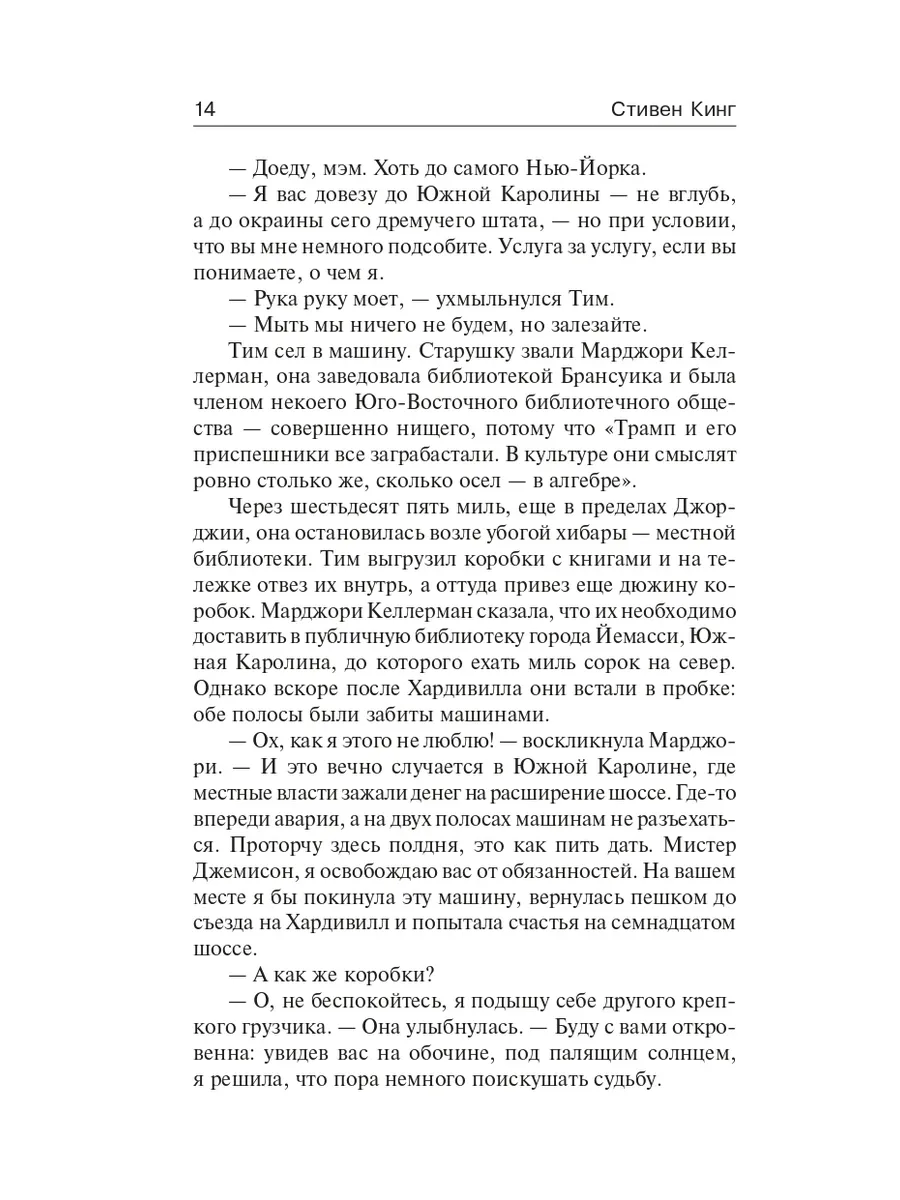 14 Стивен Кинг

— Доеду, мэм. Хоть до самого Нью-Йорка.

— Я вас довезу до Южной Каролины — не вглубь, а до окраины сего дремучего штата, — но при условии, что вы мне немного подсобите. Услуга за услугу, если вы понимаете, о чем я.

— Рука руку моет, — ухмыльнулся Тим.

— Мыть мы ничего не будем, но залезайте.

Тим сел в машину. Старушку звали Марджори Келлерман, она заведовала библиотекой Брансуика и была членом некоего Юго-Восточного библиотечного общества — совершенно нищего, потому что «Трамп и его приспешники все заграбастали. В культуре они смыслят ровно столько же, сколько осел — в алгебре».

Через шестьдесят пять миль, еще в пределах Джорджии, она остановилась возле убогой хибары — местной библиотеки. Тим выгрузил коробки с книгами и на тележке отвез их внутрь, а оттуда привез еще дюжину коробок. Марджори Келлерман сказала, что их необходимо доставить в публичную библиотеку города Йемасси, Южная Каролина, до которого ехать миль сорок на север. Однако вскоре после Хардивилла они встали в пробке: обе полосы были забиты машинами.

— Ох, как я этого не люблю! — воскликнула Марджори. — И это вечно случается в Южной Каролине, где местные власти зажали денег на расширение шоссе. Где-то впереди авария, а на двух полосах машинам не разъехаться. Проторчу здесь полдня, это как пить дать. Мистер Джемисон, я освобождаю вас от обязанностей. На вашем месте я бы покинула эту машину, вернулась пешком до съезда на Хардивилл и попытала счастья на семнадцатом шоссе.

— А как же коробки?

— О, не беспокойтесь, я подыщу себе другого крепкого грузчика. — Она улыбнулась. — Буду с вами откровенна: увидев вас на обочине, под палящим солнцем, я решила, что пора немного поискушать судьбу.